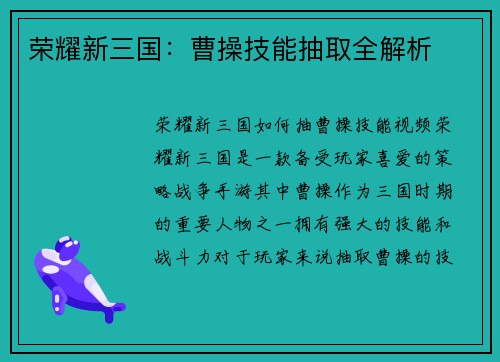 荣耀新三国：曹操技能抽取全解析

荣耀新三国如何抽曹操技能视频荣耀新三国是一款备受玩家喜爱的策略战争手游其中曹操作为三国时期的重要人物之一拥有强大的技能和战斗力对于玩家来说抽取曹操的技